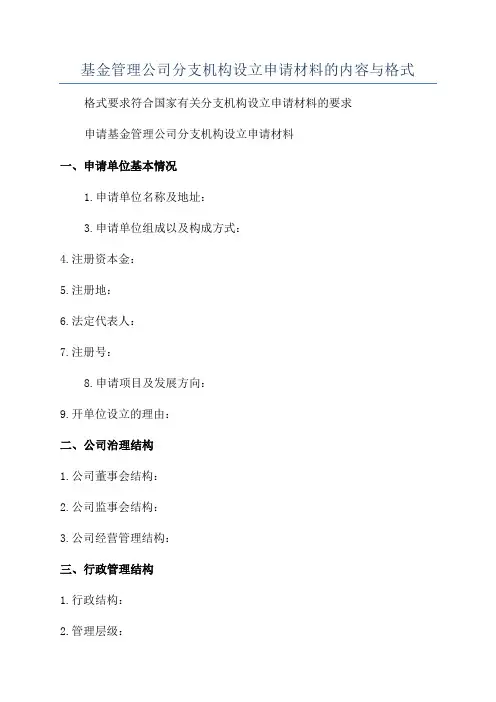 基金管理公司分支机构设立申请材料的内容与格式

格式要求符合国家有关分支机构设立申请材料的要求

申请基金管理公司分支机构设立申请材料

一、申请单位基本情况

1.申请单位名称及地址：

3.申请单位组成以及构成方式：

4.注册资本金：

5.注册地：

6.法定代表人：

7.注册号：

8.申请项目及发展方向：

9.开单位设立的理由：

二、公司治理结构

1.公司董事会结构：

2.公司监事会结构：

3.公司经营管理结构：

三、行政管理结构

1.行政结构：

2.管理层级：